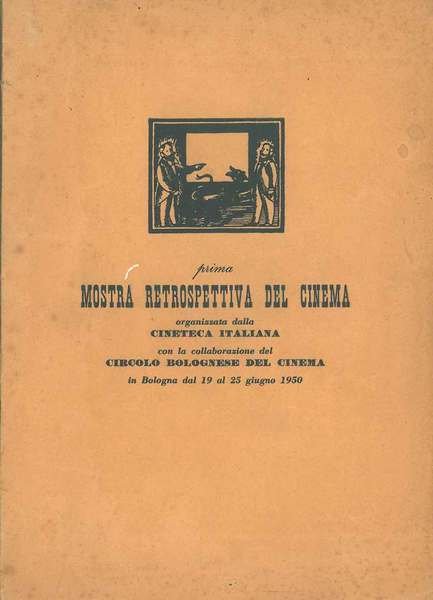 prima

MOSTRA RETROSPETTIVA DEL CINEMA

organizzata dalla

CINETECA ITALIANA

con la collaborazione del

CIRCOLO BOLOGNESE DEL CINEMA

in Bologna dal 19 al 25 giugno 1950